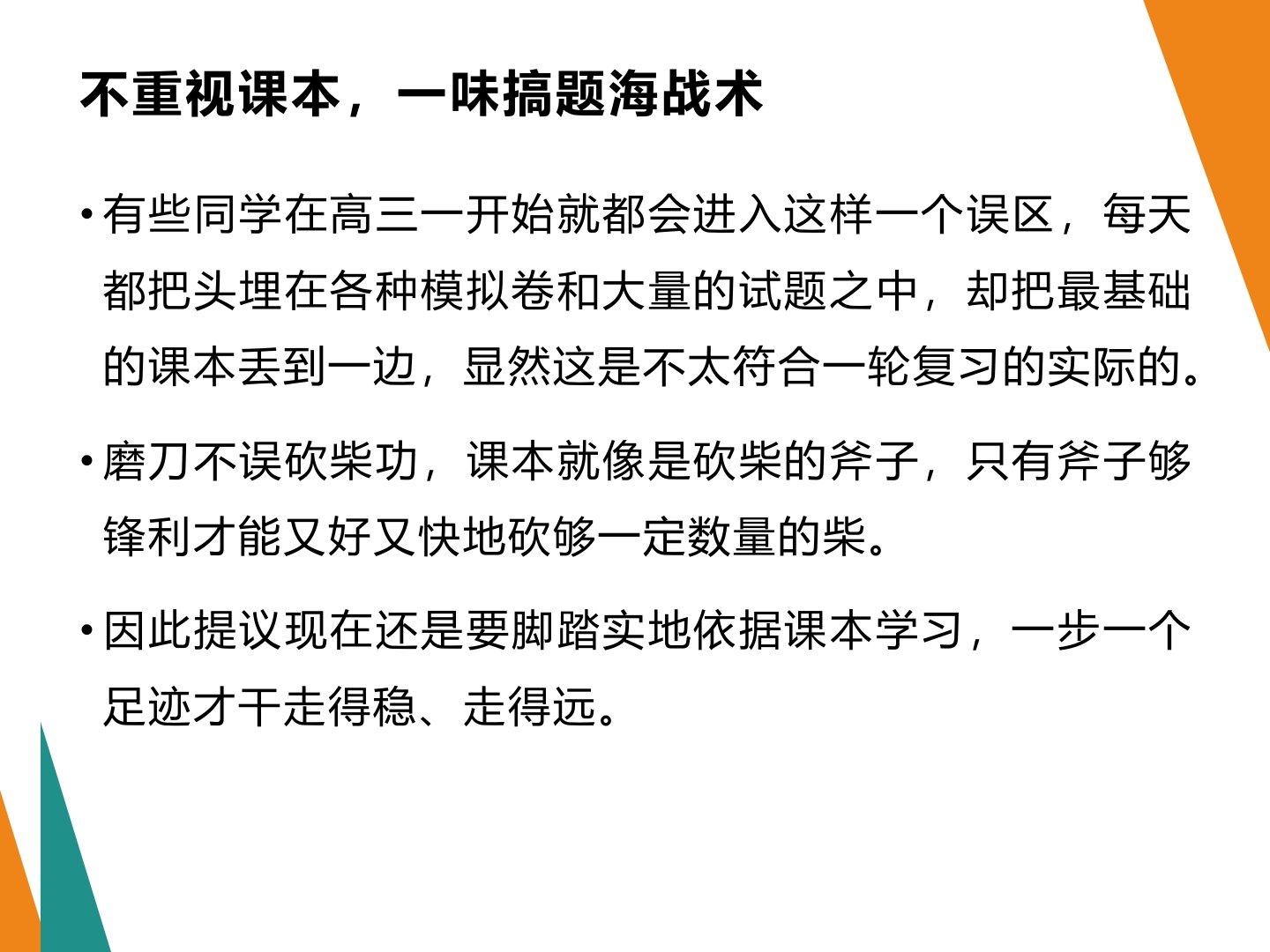 不重视课本，一味搞题海战术

• 有些同学在高三一开始就都会进入这样一个误区，每天都把头埋在各种模拟卷和大量的试题之中，却把最基础的课本丢到一边，显然这是不太符合一轮复习的实际的。

• 磨刀不误砍柴功，课本就像是砍柴的斧子，只有斧子够锋利才能又好又快地砍够一定数量的柴。

• 因此提议现在还是要脚踏实地依据课本学习，一步一个足迹才干走得稳、走得远。